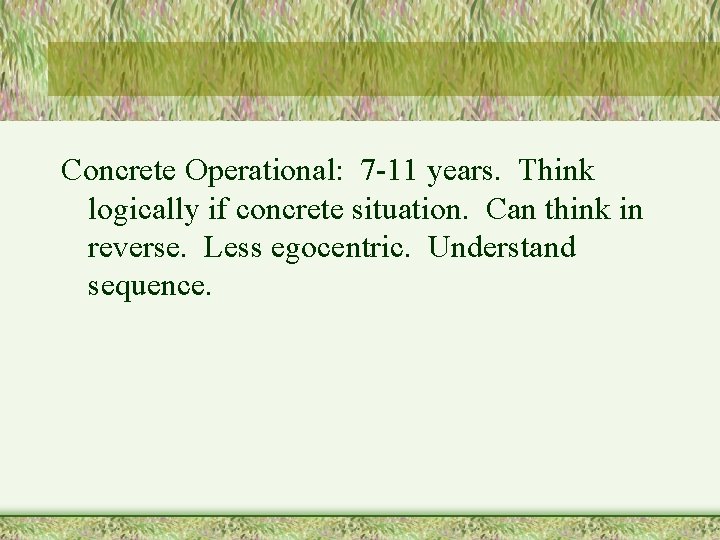 Concrete Operational: 7-11 years. Think logically if concrete situation. Can think in reverse. Less egocentric. Understand sequence.